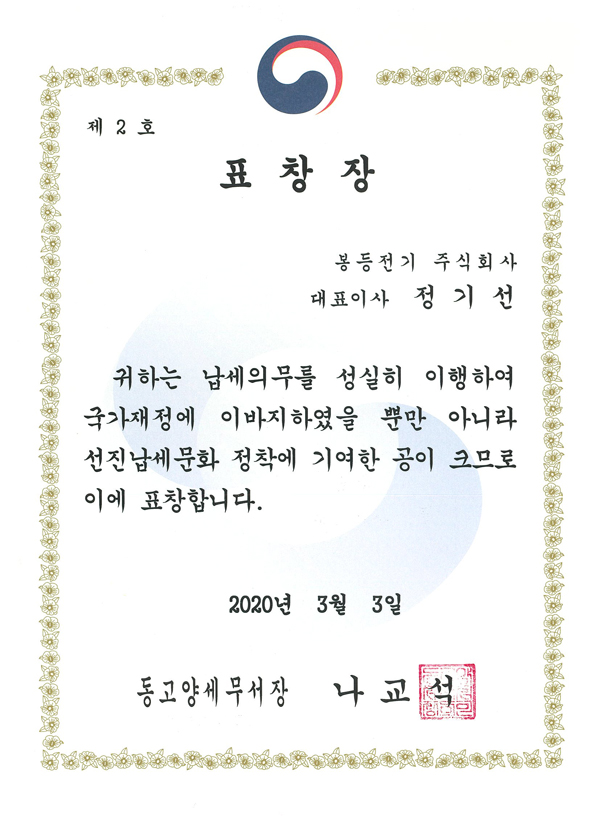 제 2 호

표 창 장

봉등전기 주식회사
대표이사 정 기 선

귀하는 납세의무를 성실히 이행하여 국가재정에 이바지하였을 뿐만 아니라 선진납세문화 정착에 기여한 공이 크므로 이에 표창합니다.

2020년 3월 3일

동고양세무서장 나 교 석